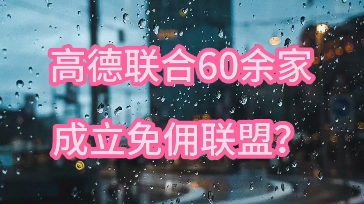 高德联合60余家

成立免佣联盟？